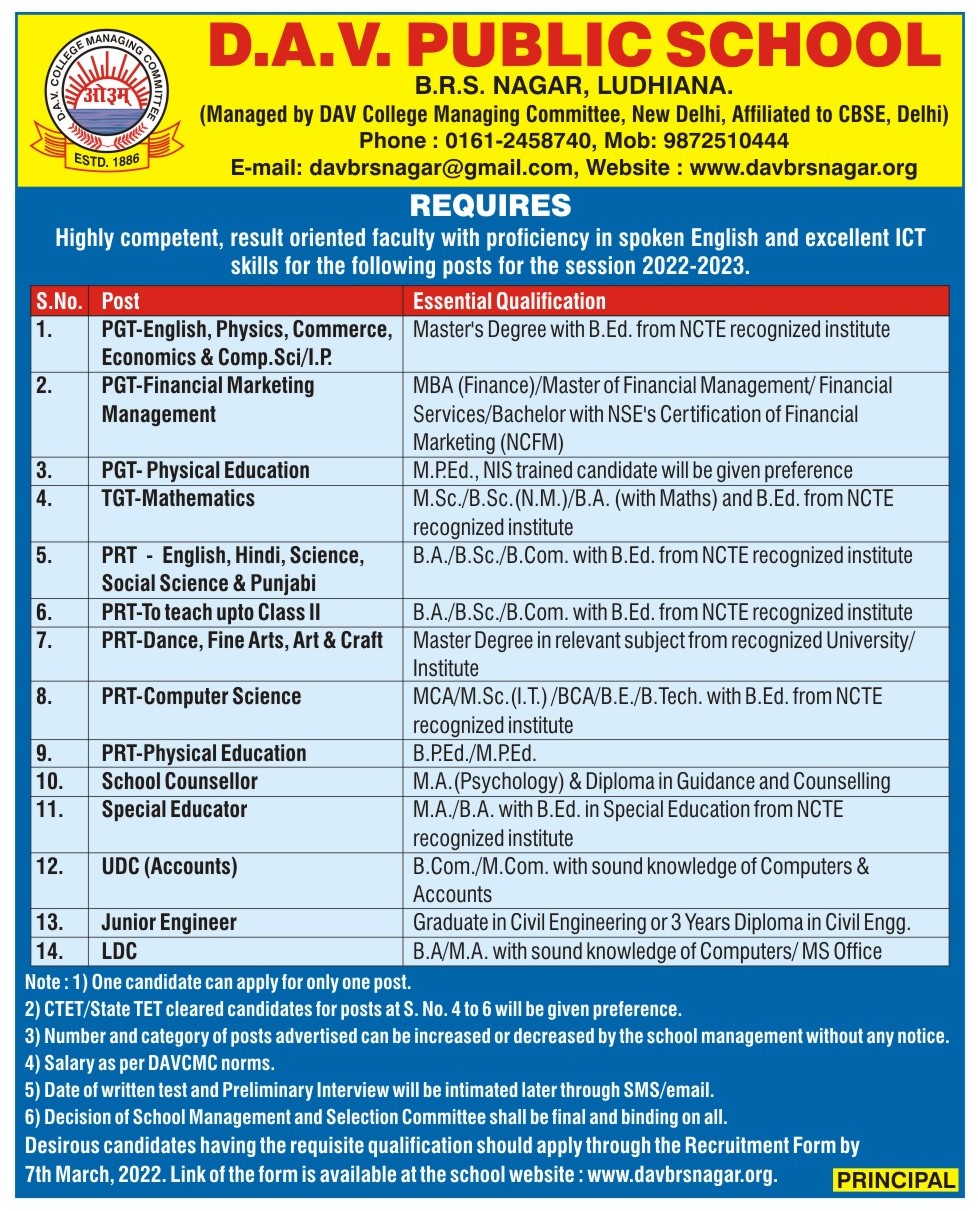 D.A.V. COLLEGE MANAGING COMMITTEE
ओ३म्
ESTD. 1886

D.A.V. PUBLIC SCHOOL
B.R.S. NAGAR, LUDHIANA.
(Managed by DAV College Managing Committee, New Delhi, Affiliated to CBSE, Delhi)
Phone : 0161-2458740, Mob: 9872510444
E-mail: davbrsnagar@gmail.com, Website : www.davbrsnagar.org

REQUIRES
Highly competent, result oriented faculty with proficiency in spoken English and excellent ICT skills for the following posts for the session 2022-2023.

| S.No. | Post | Essential Qualification |
|---|---|---|
| 1. | PGT-English, Physics, Commerce, Economics & Comp.Sci/I.P. | Master's Degree with B.Ed. from NCTE recognized institute |
| 2. | PGT-Financial Marketing Management | MBA (Finance)/Master of Financial Management/ Financial Services/Bachelor with NSE's Certification of Financial Marketing (NCFM) |
| 3. | PGT- Physical Education | M.P.Ed., NIS trained candidate will be given preference |
| 4. | TGT-Mathematics | M.Sc./B.Sc.(N.M.)/B.A. (with Maths) and B.Ed. from NCTE recognized institute |
| 5. | PRT - English, Hindi, Science, Social Science & Punjabi | B.A./B.Sc./B.Com. with B.Ed. from NCTE recognized institute |
| 6. | PRT-To teach upto Class II | B.A./B.Sc./B.Com. with B.Ed. from NCTE recognized institute |
| 7. | PRT-Dance, Fine Arts, Art & Craft | Master Degree in relevant subject from recognized University/ Institute |
| 8. | PRT-Computer Science | MCA/M.Sc.(I.T.) /BCA/B.E./B.Tech. with B.Ed. from NCTE recognized institute |
| 9. | PRT-Physical Education | B.P.Ed./M.P.Ed. |
| 10. | School Counsellor | M.A.(Psychology) & Diploma in Guidance and Counselling |
| 11. | Special Educator | M.A./B.A. with B.Ed. in Special Education from NCTE recognized institute |
| 12. | UDC (Accounts) | B.Com./M.Com. with sound knowledge of Computers & Accounts |
| 13. | Junior Engineer | Graduate in Civil Engineering or 3 Years Diploma in Civil Engg. |
| 14. | LDC | B.A/M.A. with sound knowledge of Computers/ MS Office |

Note : 1) One candidate can apply for only one post.
2) CTET/State TET cleared candidates for posts at S. No. 4 to 6 will be given preference.
3) Number and category of posts advertised can be increased or decreased by the school management without any notice.
4) Salary as per DAVCMC norms.
5) Date of written test and Preliminary Interview will be intimated later through SMS/email.
6) Decision of School Management and Selection Committee shall be final and binding on all.
Desirous candidates having the requisite qualification should apply through the Recruitment Form by 7th March, 2022. Link of the form is available at the school website : www.davbrsnagar.org.
PRINCIPAL